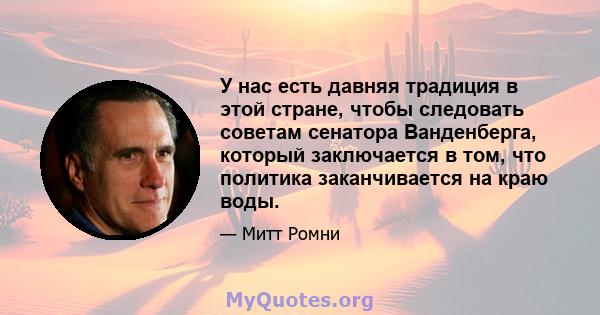 У нас есть давняя традиция в этой стране, чтобы следовать советам сенатора Ванденберга, который заключается в том, что политика заканчивается на краю воды.

— Митт Ромни

MyQuotes.org